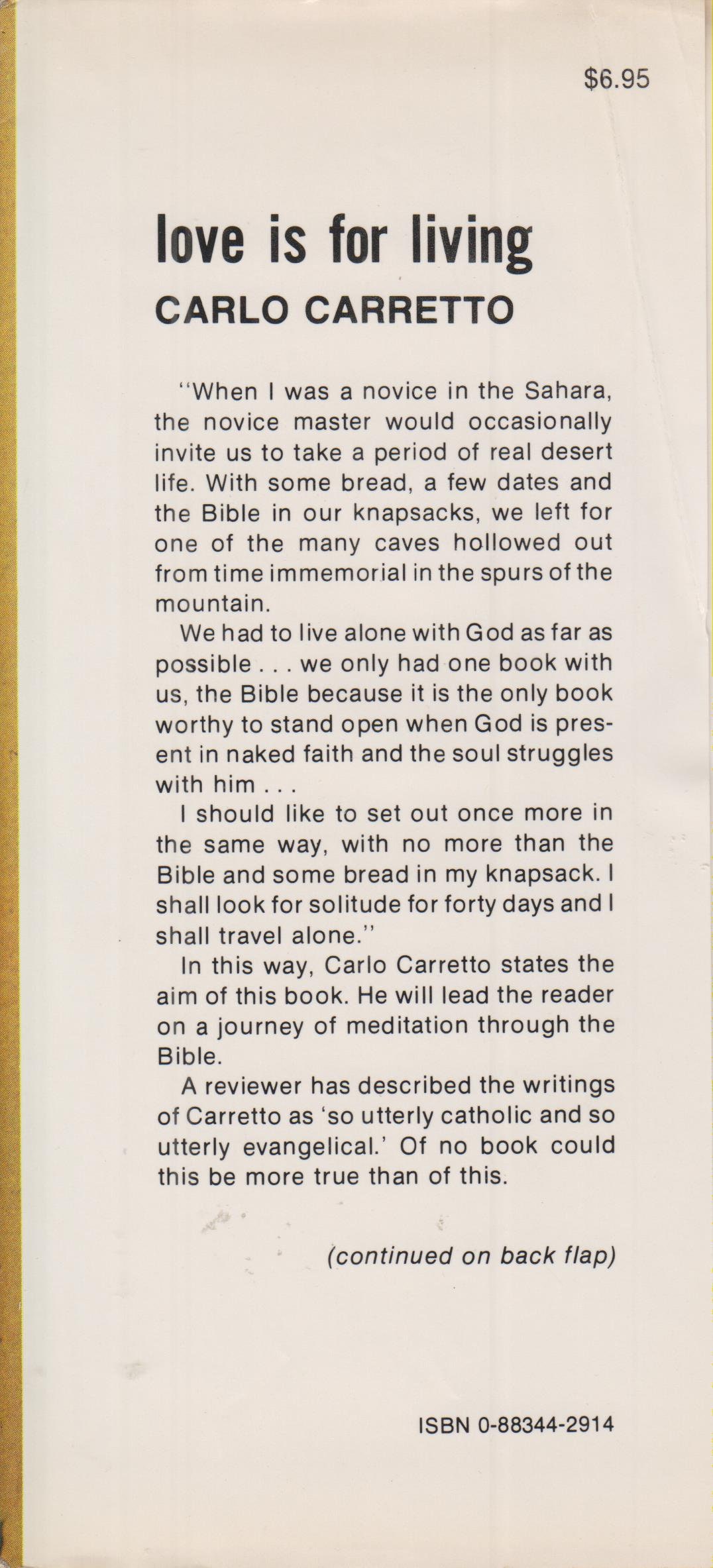 $6.95

love is for living
CARLO CARRETTO

"When I was a novice in the Sahara, the novice master would occasionally invite us to take a period of real desert life. With some bread, a few dates and the Bible in our knapsacks, we left for one of the many caves hollowed out from time immemorial in the spurs of the mountain.

We had to live alone with God as far as possible . . . we only had one book with us, the Bible because it is the only book worthy to stand open when God is present in naked faith and the soul struggles with him . . .

I should like to set out once more in the same way, with no more than the Bible and some bread in my knapsack. I shall look for solitude for forty days and I shall travel alone."

In this way, Carlo Carretto states the aim of this book. He will lead the reader on a journey of meditation through the Bible.

A reviewer has described the writings of Carretto as 'so utterly catholic and so utterly evangelical.' Of no book could this be more true than of this.

(continued on back flap)

ISBN 0-88344-2914